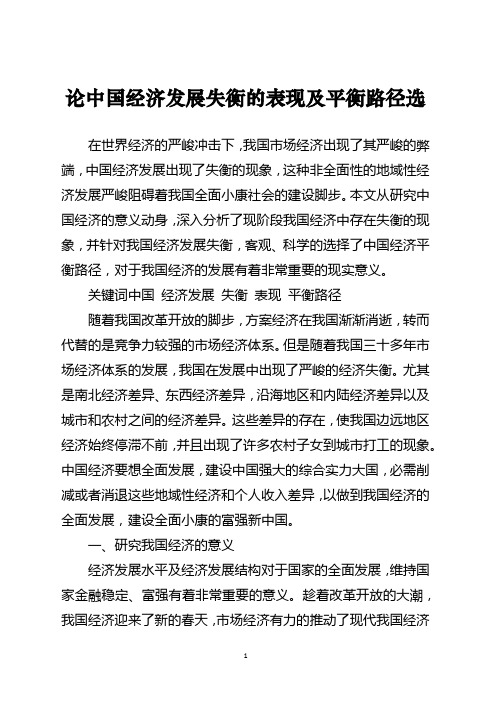 论中国经济发展失衡的表现及平衡路径选

在世界经济的严峻冲击下，我国市场经济出现了其严峻的弊端，中国经济发展出现了失衡的现象，这种非全面性的地域性经济发展严峻阻碍着我国全面小康社会的建设脚步。本文从研究中国经济的意义动身，深入分析了现阶段我国经济中存在失衡的现象，并针对我国经济发展失衡，客观、科学的选择了中国经济平衡路径，对于我国经济的发展有着非常重要的现实意义。

关键词中国 经济发展 失衡 表现 平衡路径

随着我国改革开放的脚步，方案经济在我国渐渐消逝，转而代替的是竞争力较强的市场经济体系。但是随着我国三十多年市场经济体系的发展，我国在发展中出现了严峻的经济失衡。尤其是南北经济差异、东西经济差异，沿海地区和内陆经济差异以及城市和农村之间的经济差异。这些差异的存在，使我国边远地区经济始终停滞不前，并且出现了许多农村子女到城市打工的现象。中国经济要想全面发展，建设中国强大的综合实力大国，必需削减或者消退这些地域性经济和个人收入差异，以做到我国经济的全面发展，建设全面小康的富强新中国。

一、研究我国经济的意义

经济发展水平及经济发展结构对于国家的全面发展，维持国家金融稳定、富强有着非常重要的意义。趁着改革开放的大潮，我国经济迎来了新的春天，市场经济有力的推动了现代我国经济

1